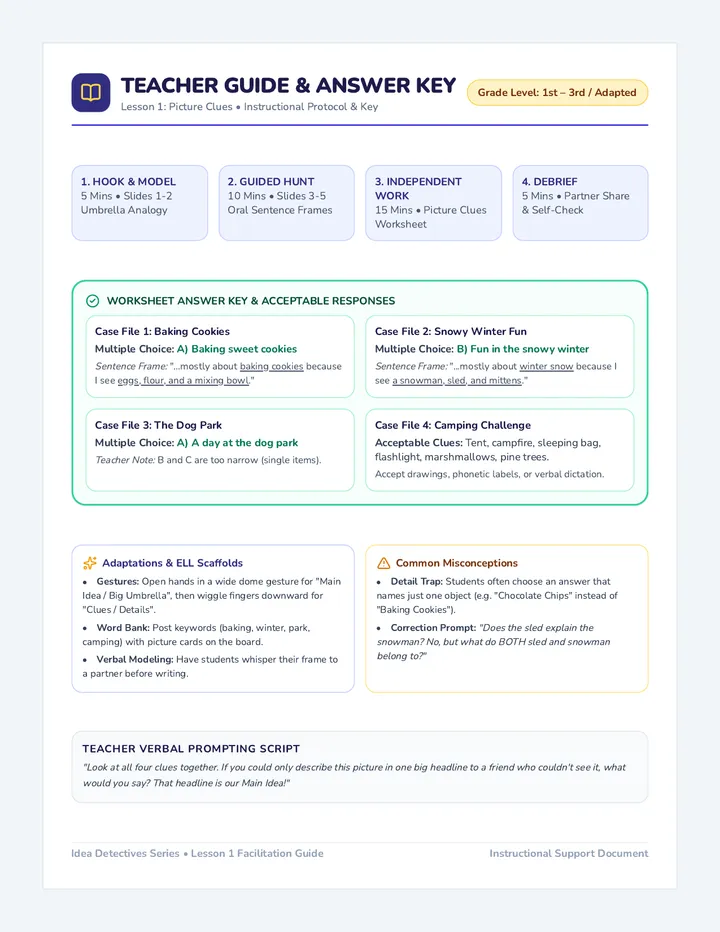 TEACHER GUIDE & ANSWER KEY
Lesson 1: Picture Clues • Instructional Protocol & Key

Grade Level: 1st – 3rd / Adapted

1. HOOK & MODEL
5 Mins • Slides 1-2
Umbrella Analogy

2. GUIDED HUNT
10 Mins • Slides 3-5
Oral Sentence Frames

3. INDEPENDENT WORK
15 Mins • Picture Clues Worksheet

4. DEBRIEF
5 Mins • Partner Share & Self-Check

WORKSHEET ANSWER KEY & ACCEPTABLE RESPONSES

Case File 1: Baking Cookies
Multiple Choice: A) Baking sweet cookies
Sentence Frame: "...mostly about baking cookies because I see eggs, flour, and a mixing bowl."

Case File 2: Snowy Winter Fun
Multiple Choice: B) Fun in the snowy winter
Sentence Frame: "...mostly about winter snow because I see a snowman, sled, and mittens."

Case File 3: The Dog Park
Multiple Choice: A) A day at the dog park
Teacher Note: B and C are too narrow (single items).

Case File 4: Camping Challenge
Acceptable Clues: Tent, campfire, sleeping bag, flashlight, marshmallows, pine trees.
Accept drawings, phonetic labels, or verbal dictation.

Adaptations & ELL Scaffolds
• Gestures: Open hands in a wide dome gesture for "Main Idea / Big Umbrella", then wiggle fingers downward for "Clues / Details".
• Word Bank: Post keywords (baking, winter, park, camping) with picture cards on the board.
• Verbal Modeling: Have students whisper their frame to a partner before writing.

Common Misconceptions
• Detail Trap: Students often choose an answer that names just one object (e.g. "Chocolate Chips" instead of "Baking Cookies").
• Correction Prompt: "Does the sled explain the snowman? No, but what do BOTH sled and snowman belong to?"

TEACHER VERBAL PROMPTING SCRIPT
"Look at all four clues together. If you could only describe this picture in one big headline to a friend who couldn't see it, what would you say? That headline is our Main Idea!"

Idea Detectives Series • Lesson 1 Facilitation Guide
Instructional Support Document